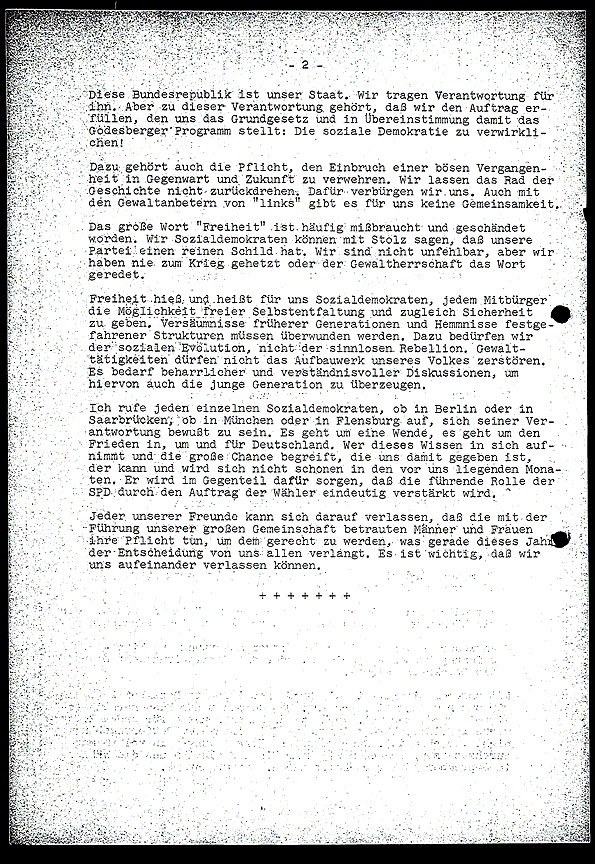 - 2 -

Diese Bundesrepublik ist unser Staat. Wir tragen Verantwortung für ihn. Aber zu dieser Verantwortung gehört, daß wir den Auftrag erfüllen, den uns das Grundgesetz und in Übereinstimmung damit das Godesberger Programm stellt: Die soziale Demokratie zu verwirklichen!

Dazu gehört auch die Pflicht, den Einbruch einer bösen Vergangenheit in Gegenwart und Zukunft zu verwehren. Wir lassen das Rad der Geschichte nicht zurückdrehen. Dafür verbürgen wir uns. Auch mit den Gewaltanbetern von "links" gibt es für uns keine Gemeinsamkeit.

Das große Wort "Freiheit" ist häufig mißbraucht und geschändet worden. Wir Sozialdemokraten können mit Stolz sagen, daß unsere Partei einen reinen Schild hat. Wir sind nicht unfehlbar, aber wir haben nie zum Krieg gehetzt oder der Gewaltherrschaft das Wort geredet.

Freiheit hieß und heißt für uns Sozialdemokraten, jedem Mitbürger die Möglichkeit freier Selbstentfaltung und zugleich Sicherheit zu geben. Versäumnisse früherer Generationen und Hemmnisse festgefahrener Strukturen müssen überwunden werden. Dazu bedürfen wir der sozialen Evolution, nicht der sinnlosen Rebellion. Gewalttätigkeiten dürfen nicht das Aufbauwerk unseres Volkes zerstören. Es bedarf beharrlicher und verständnisvoller Diskussionen, um hiervon auch die junge Generation zu überzeugen.

Ich rufe jeden einzelnen Sozialdemokraten, ob in Berlin oder in Saarbrücken, ob in München oder in Flensburg auf, sich seiner Verantwortung bewußt zu sein. Es geht um eine Wende, es geht um den Frieden in, um und für Deutschland. Wer dieses Wissen in sich aufnimmt und die große Chance begreift, die uns damit gegeben ist, der kann und wird sich nicht schonen in den vor uns liegenden Monaten. Er wird im Gegenteil dafür sorgen, daß die führende Rolle der SPD durch den Auftrag der Wähler eindeutig verstärkt wird.

Jeder unserer Freunde kann sich darauf verlassen, daß die mit der Führung unserer großen Gemeinschaft betrauten Männer und Frauen ihre Pflicht tun, um dem gerecht zu werden, was gerade dieses Jahr der Entscheidung von uns allen verlangt. Es ist wichtig, daß wir uns aufeinander verlassen können.

+ + + + + + +